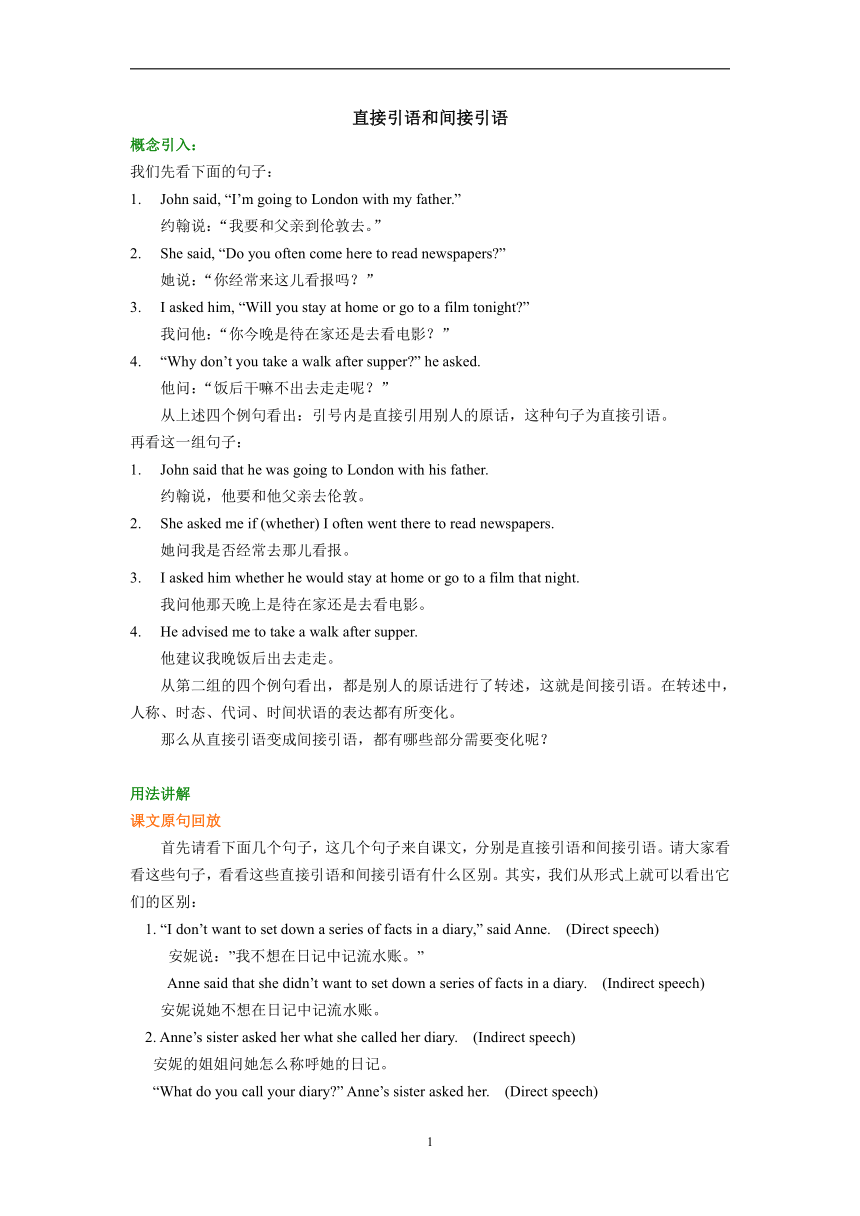 直接引语和间接引语

概念引入：

我们先看下面的句子：

1. John said, “I’m going to London with my father.”
约翰说：“我要和父亲到伦敦去。”

2. She said, “Do you often come here to read newspapers?”
她说：“你经常来这儿看报吗？”

3. I asked him, “Will you stay at home or go to a film tonight?”
我问他：“你今晚是待在家还是去看电影？”

4. “Why don’t you take a walk after supper?” he asked.
他问：“饭后干嘛不出去走走呢？”

从上述四个例句看出：引号内是直接引用别人的原话，这种句子为直接引语。

再看这一组句子：

1. John said that he was going to London with his father.
约翰说，他要和他父亲去伦敦。

2. She asked me if (whether) I often went there to read newspapers.
她问我是否经常去那儿看报。

3. I asked him whether he would stay at home or go to a film that night.
我问他那天晚上是待在家还是去看电影。

4. He advised me to take a walk after supper.
他建议我晚饭后出去走走。

从第二组的四个例句看出，都是别人的原话进行了转述，这就是间接引语。在转述中，人称、时态、代词、时间状语的表达都有所变化。

那么从直接引语变成间接引语，都有哪些部分需要变化呢？

用法讲解

课文原句回放

首先请看下面几个句子，这几个句子来自课文，分别是直接引语和间接引语。请大家看看这些句子，看看这些直接引语和间接引语有什么区别。其实，我们从形式上就可以看出它们的区别：

1. “I don’t want to set down a series of facts in a diary,” said Anne. (Direct speech)
安妮说：”我不想在日记中记流水账。”
Anne said that she didn’t want to set down a series of facts in a diary. (Indirect speech)
安妮说她不想在日记中记流水账。

2. Anne’s sister asked her what she called her diary. (Indirect speech)
安妮的姐姐问她怎么称呼她的日记。
“What do you call your diary?” Anne’s sister asked her. (Direct speech)

1